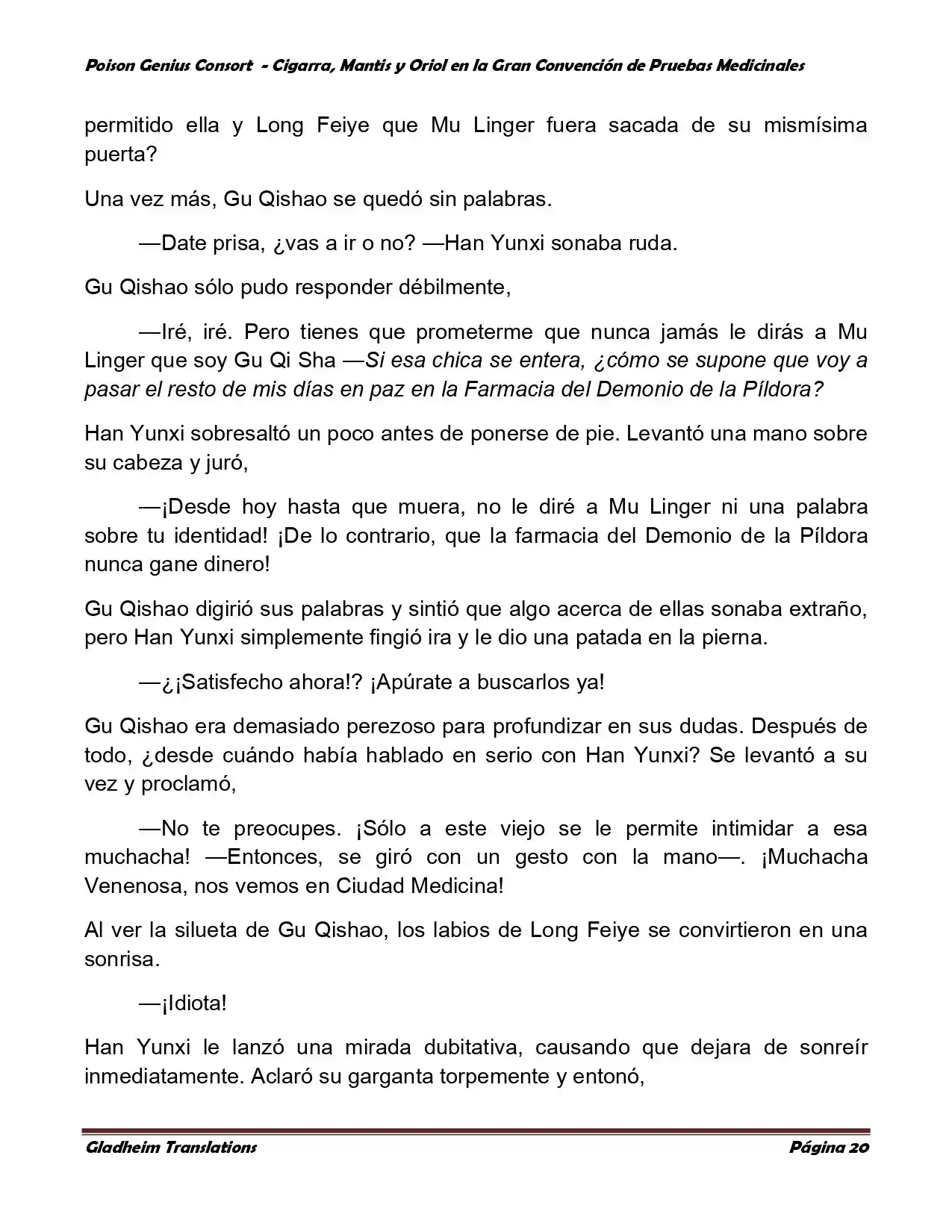 Poison Genius Consort - Cigarra, Mantis y Oriol en la Gran Convención de Pruebas Medicinales

permitido ella y Long Feiye que Mu Linger fuera sacada de su mismísima puerta?

Una vez más, Gu Qishao se quedó sin palabras.

—Date prisa, ¿vas a ir o no? —Han Yunxi sonaba ruda.

Gu Qishao sólo pudo responder débilmente,

—Iré, iré. Pero tienes que prometerme que nunca jamás le dirás a Mu Linger que soy Gu Qi Sha —Si esa chica se entera, ¿cómo se supone que voy a pasar el resto de mis días en paz en la Farmacia del Demonio de la Píldora?

Han Yunxi sobresaltó un poco antes de ponerse de pie. Levantó una mano sobre su cabeza y juró,

—¡Desde hoy hasta que muera, no le diré a Mu Linger ni una palabra sobre tu identidad! ¡De lo contrario, que la farmacia del Demonio de la Píldora nunca gane dinero!

Gu Qishao digirió sus palabras y sintió que algo acerca de ellas sonaba extraño, pero Han Yunxi simplemente fingió ira y le dio una patada en la pierna.

—¿¡Satisfecho ahora!? ¡Apúrate a buscarlos ya!

Gu Qishao era demasiado perezoso para profundizar en sus dudas. Después de todo, ¿desde cuándo había hablado en serio con Han Yunxi? Se levantó a su vez y proclamó,

—No te preocupes. ¡Sólo a este viejo se le permite intimidar a esa muchacha! —Entonces, se giró con un gesto con la mano—. ¡Muchacha Venenosa, nos vemos en Ciudad Medicina!

Al ver la silueta de Gu Qishao, los labios de Long Feiye se convirtieron en una sonrisa.

—¡Idiota!

Han Yunxi le lanzó una mirada dubitativa, causando que dejara de sonreír inmediatamente. Aclaró su garganta torpemente y entonó,

Gladheim Translations Página 20